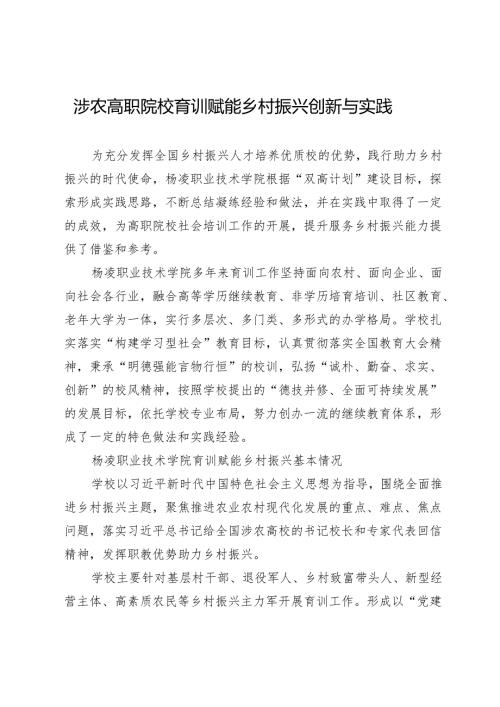 涉农高职院校育训赋能乡村振兴创新与实践

为充分发挥全国乡村振兴人才培养优质校的优势，践行助力乡村振兴的时代使命，杨凌职业技术学院根据“双高计划”建设目标，探索形成实践思路，不断总结凝练经验和做法，并在实践中取得了一定的成效，为高职院校社会培训工作的开展，提升服务乡村振兴能力提供了借鉴和参考。

杨凌职业技术学院多年来育训工作坚持面向农村、面向企业、面向社会各行业，融合高等学历继续教育、非学历培育培训、社区教育、老年大学为一体，实行多层次、多门类、多形式的办学格局。学校扎实落实“构建学习型社会”教育目标，认真贯彻落实全国教育大会精神，秉承“明德强能言物行恒”的校训，弘扬“诚朴、勤奋、求实、创新”的校风精神，按照学校提出的“德技并修、全面可持续发展”的发展目标，依托学校专业布局，努力创办一流的继续教育体系，形成了一定的特色做法和实践经验。

杨凌职业技术学院育训赋能乡村振兴基本情况

学校以习近平新时代中国特色社会主义思想为指导，围绕全面推进乡村振兴主题，聚焦推进农业农村现代化发展的重点、难点、焦点问题，落实习近平总书记给全国涉农高校的书记校长和专家代表回信精神，发挥职教优势助力乡村振兴。

学校主要针对基层村干部、退役军人、乡村致富带头人、新型经营主体、高素质农民等乡村振兴主力军开展育训工作。形成以“党建